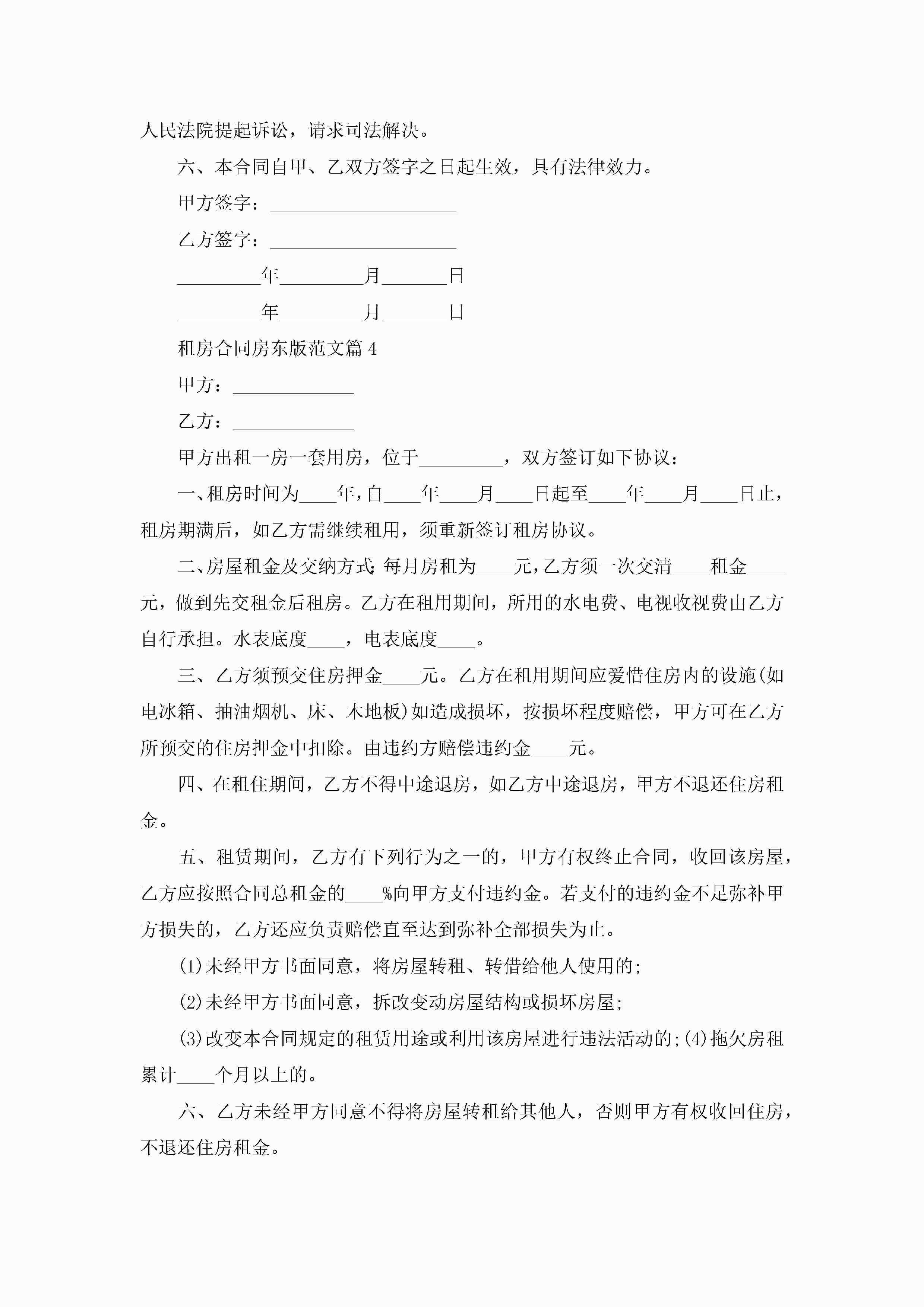 人民法院提起诉讼，请求司法解决。

六、本合同自甲、乙双方签字之日起生效，具有法律效力。

甲方签字：____________________

乙方签字：____________________

_________年_________月_______日

_________年_________月_______日

租房合同房东版范文篇4

甲方：_____________

乙方：_____________

甲方出租一房一套用房，位于_________，双方签订如下协议：

一、租房时间为____年，自____年____月____日起至____年____月____日止，租房期满后，如乙方需继续租用，须重新签订租房协议。

二、房屋租金及交纳方式：每月房租为____元，乙方须一次交清____租金____元，做到先交租金后租房。乙方在租用期间，所用的水电费、电视收视费由乙方自行承担。水表底度____，电表底度____。

三、乙方须预交住房押金____元。乙方在租用期间应爱惜住房内的设施(如电冰箱、抽油烟机、床、木地板)如造成损坏，按损坏程度赔偿，甲方可在乙方所预交的住房押金中扣除。由违约方赔偿违约金____元。

四、在租住期间，乙方不得中途退房，如乙方中途退房，甲方不退还住房租金。

五、租赁期间，乙方有下列行为之一的，甲方有权终止合同，收回该房屋，乙方应按照合同总租金的____%向甲方支付违约金。若支付的违约金不足弥补甲方损失的，乙方还应负责赔偿直至达到弥补全部损失为止。

(1)未经甲方书面同意，将房屋转租、转借给他人使用的;

(2)未经甲方书面同意，拆改变动房屋结构或损坏房屋;

(3)改变本合同规定的租赁用途或利用该房屋进行违法活动的;(4)拖欠房租累计____个月以上的。

六、乙方未经甲方同意不得将房屋转租给其他人，否则甲方有权收回住房，不退还住房租金。